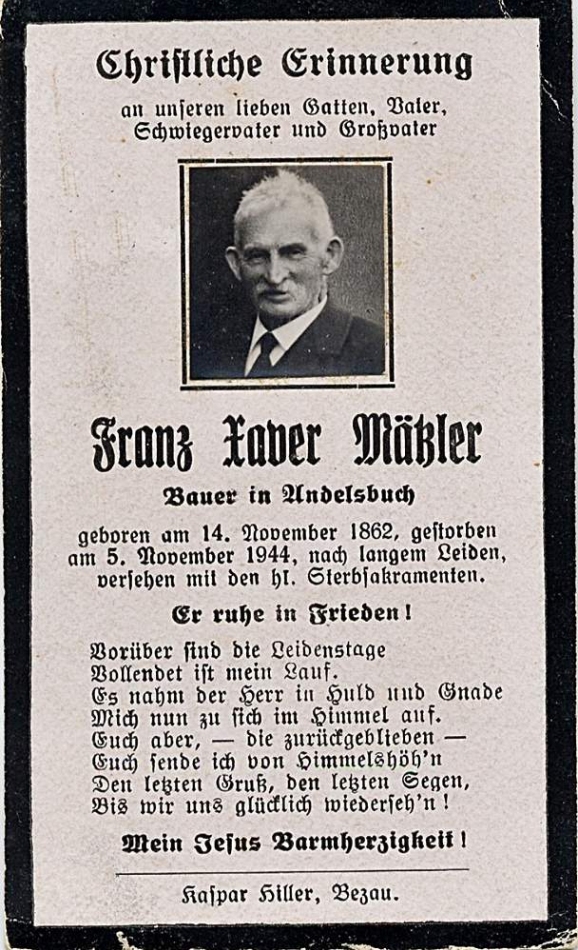 Christliche Erinnerung

an unseren lieben Gatten, Vater, Schwiegervater und Großvater

Franz Xaver Mätzler

Bauer in Andelsbuch

geboren am 14. November 1862, gestorben am 5. November 1944, nach langem Leiden, versehen mit den hl. Sterbsakramenten.

Er ruhe in Frieden!

Vorüber sind die Leidenstage
Vollendet ist mein Lauf.
Es nahm der Herr in Huld und Gnade
Mich nun zu sich im Himmel auf.
Euch aber, — die zurückgeblieben —
Euch sende ich von Himmelshöh'n
Den letzten Gruß, den letzten Segen,
Bis wir uns glücklich wiederseh'n!

Mein Jesus Barmherzigkeit!

Kaspar Hiller, Bezau.